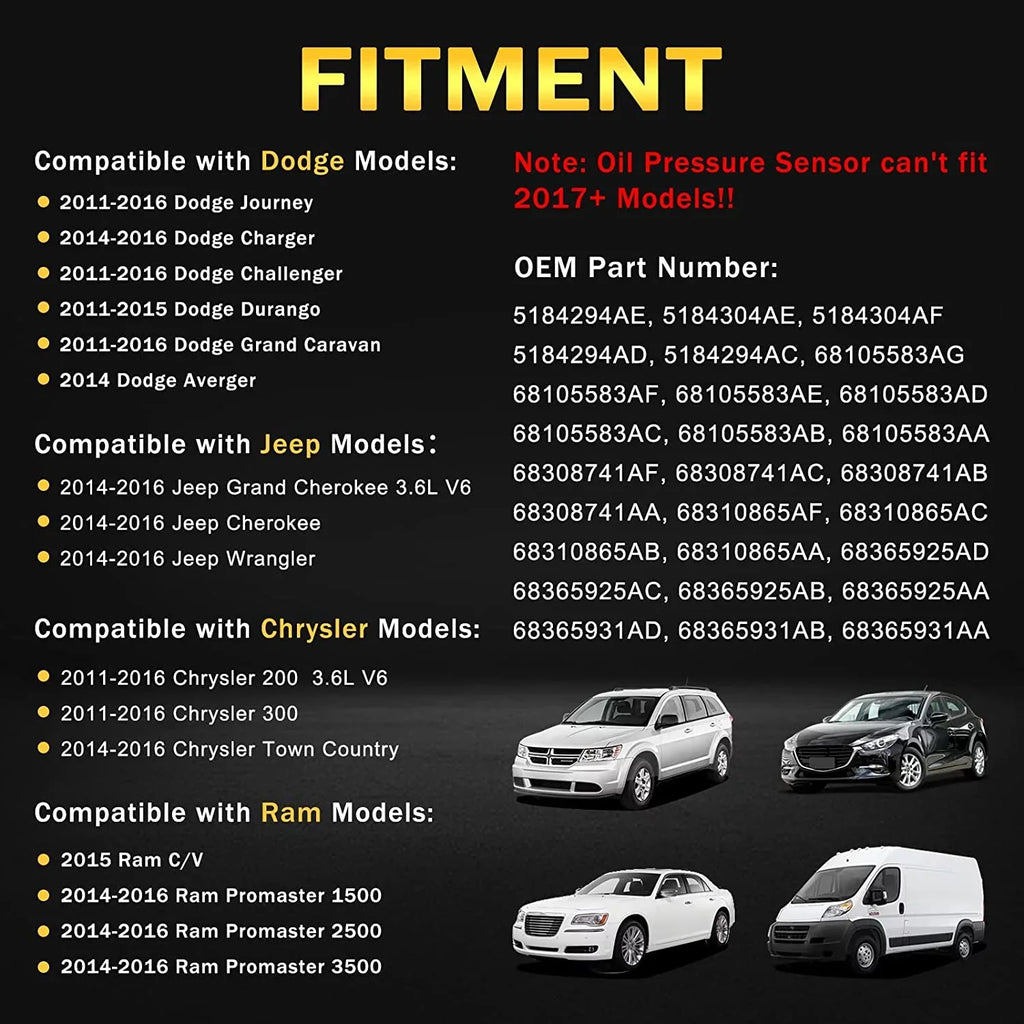 FITMENT

Compatible with Dodge Models:

• 2011-2016 Dodge Journey
• 2014-2016 Dodge Charger
• 2011-2016 Dodge Challenger
• 2011-2015 Dodge Durango
• 2011-2016 Dodge Grand Caravan
• 2014 Dodge Averger

Compatible with Jeep Models:

• 2014-2016 Jeep Grand Cherokee 3.6L V6
• 2014-2016 Jeep Cherokee
• 2014-2016 Jeep Wrangler

Compatible with Chrysler Models:

• 2011-2016 Chrysler 200 3.6L V6
• 2011-2016 Chrysler 300
• 2014-2016 Chrysler Town Country

Compatible with Ram Models:

• 2015 Ram C/V
• 2014-2016 Ram Promaster 1500
• 2014-2016 Ram Promaster 2500
• 2014-2016 Ram Promaster 3500

Note: Oil Pressure Sensor can't fit 2017+ Models!!

OEM Part Number:

5184294AE, 5184304AE, 5184304AF
5184294AD, 5184294AC, 68105583AG
68105583AF, 68105583AE, 68105583AD
68105583AC, 68105583AB, 68105583AA
68308741AF, 68308741AC, 68308741AB
68308741AA, 68310865AF, 68310865AC
68310865AB, 68310865AA, 68365925AD
68365925AC, 68365925AB, 68365925AA
68365931AD, 68365931AB, 68365931AA